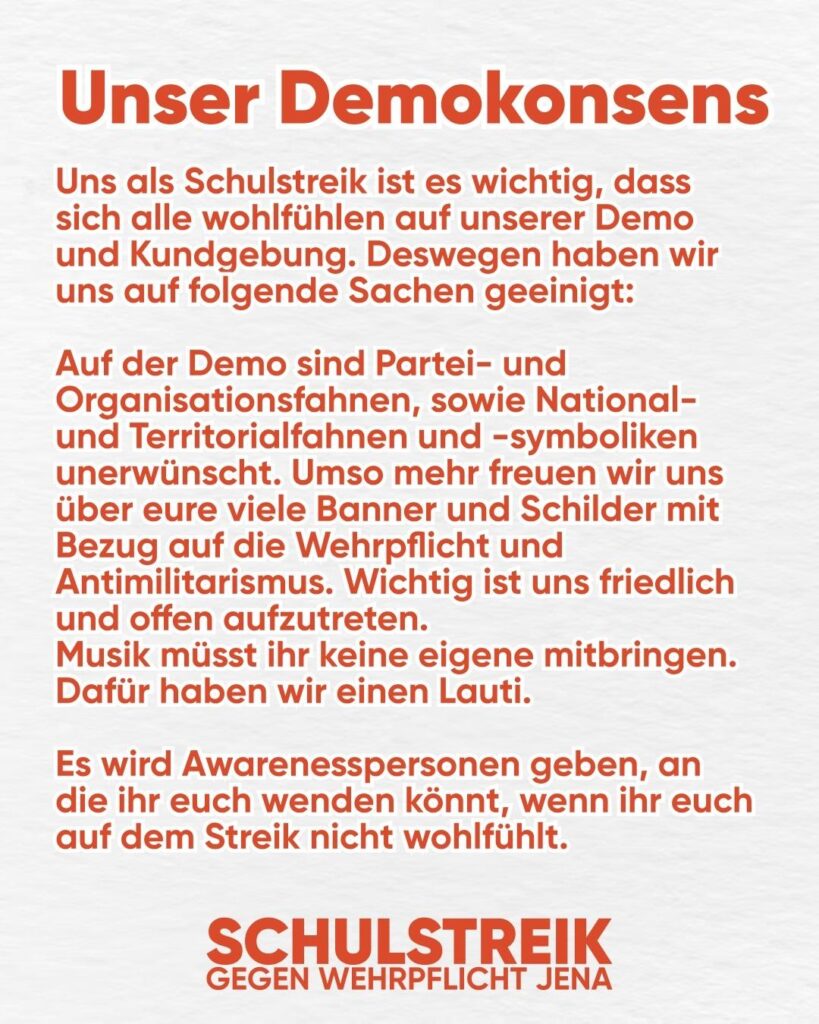 Unser Demokonsens

Uns als Schulstreik ist es wichtig, dass sich alle wohlfühlen auf unserer Demo und Kundgebung. Deswegen haben wir uns auf folgende Sachen geeinigt:

Auf der Demo sind Partei- und Organisationsfahnen, sowie National- und Territorialfahnen und -symboliken unerwünscht. Umso mehr freuen wir uns über eure viele Banner und Schilder mit Bezug auf die Wehrpflicht und Antimilitarismus. Wichtig ist uns friedlich und offen aufzutreten.
Musik müsst ihr keine eigene mitbringen. Dafür haben wir einen Lauti.

Es wird Awarenesspersonen geben, an die ihr euch wenden könnt, wenn ihr euch auf dem Streik nicht wohlfühlt.

SCHULSTREIK
GEGEN WEHRPFLICHT JENA